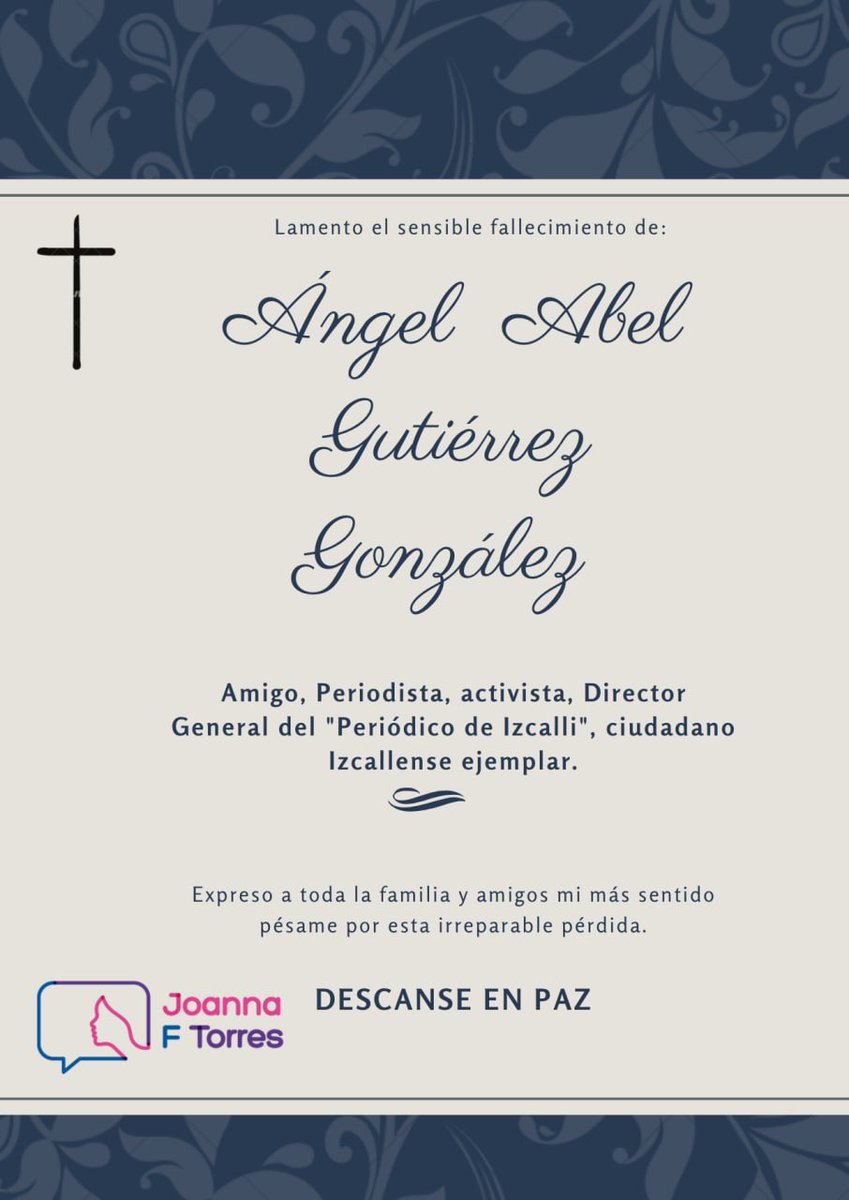 Lamento el sensible fallecimiento de:

Ángel Abel Gutiérrez González

Amigo, Periodista, activista, Director General del "Periódico de Izcalli", ciudadano Izcallense ejemplar.

Expreso a toda la familia y amigos mi más sentido pésame por esta irreparable pérdida.

Joanna F Torres

DESCANSE EN PAZ